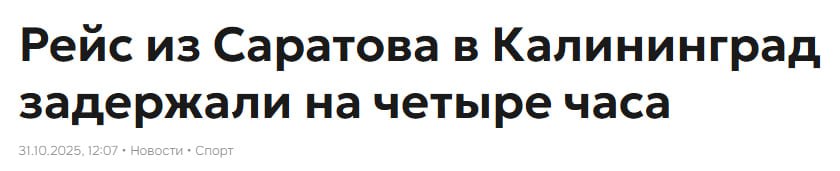 Рейс из Саратова в Калининград задержали на четыре часа

31.10.2025, 12:07 • Новости • Спорт